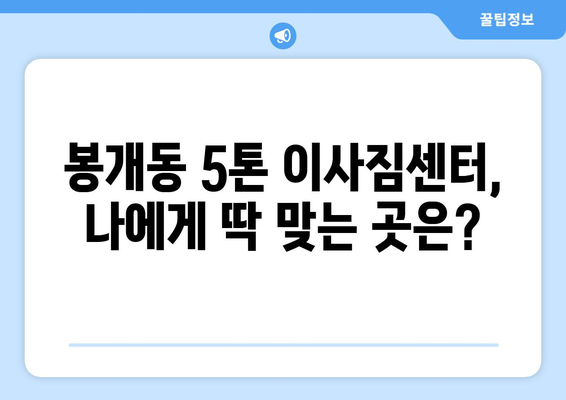 꿀팁정보

봉개동 5톤 이사짐센터, 나에게 딱 맞는 곳은?